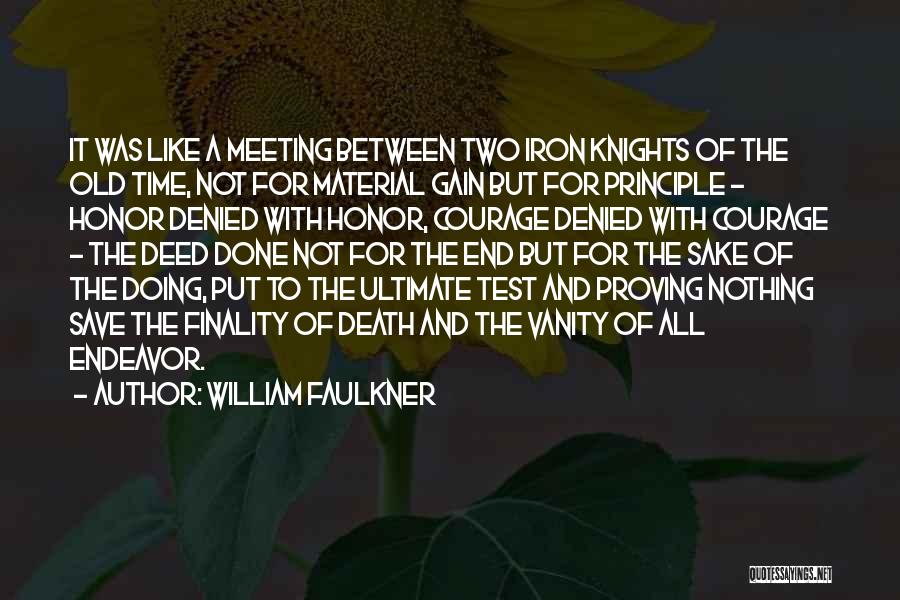 IT WAS LIKE A MEETING BETWEEN TWO IRON KNIGHTS OF THE OLD TIME, NOT FOR MATERIAL GAIN BUT FOR PRINCIPLE - HONOR DENIED WITH HONOR, COURAGE DENIED WITH COURAGE - THE DEED DONE NOT FOR THE END BUT FOR THE SAKE OF THE DOING, PUT TO THE ULTIMATE TEST AND PROVING NOTHING SAVE THE FINALITY OF DEATH AND THE VANITY OF ALL ENDEAVOR.

- AUTHOR: WILLIAM FAULKNER

QUOTESSAYINGS.NET